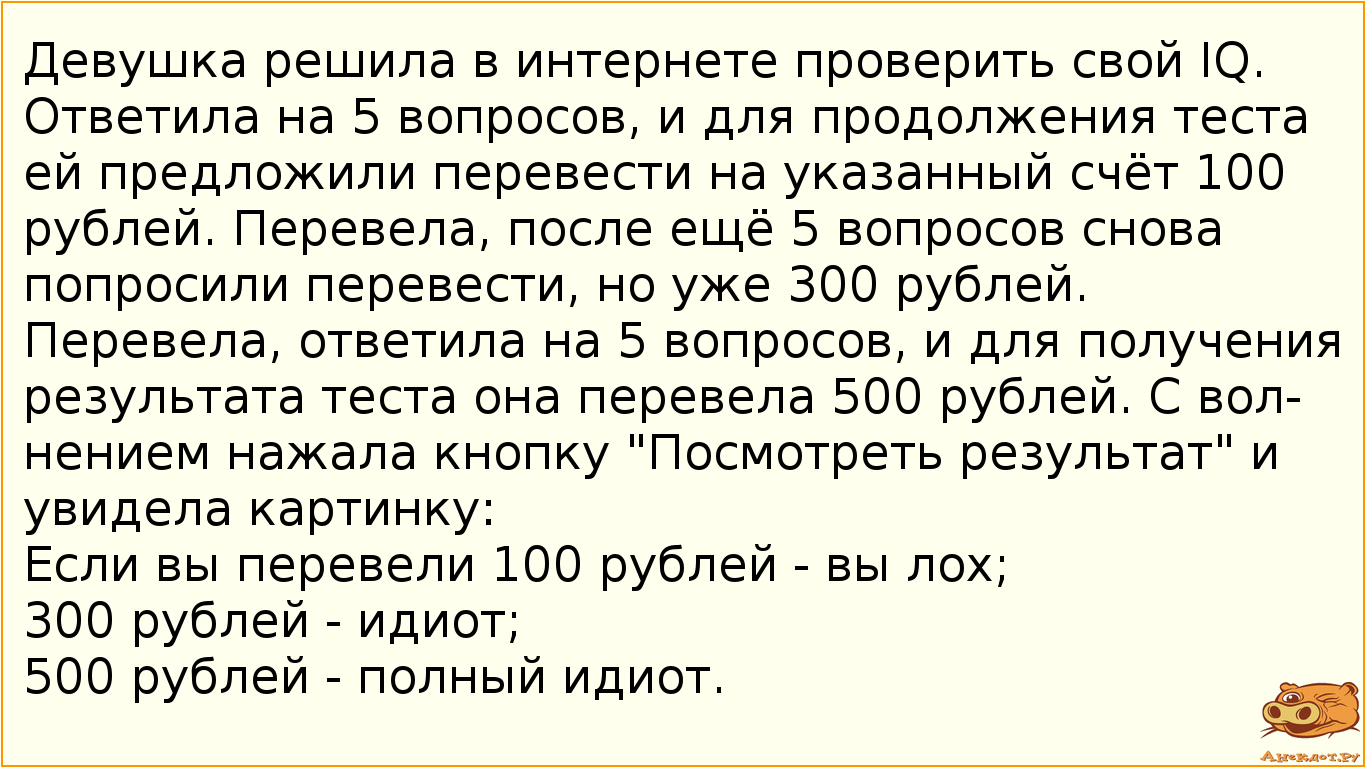 Девушка решила в интернете проверить свой IQ. Ответила на 5 вопросов, и для продолжения теста ей предложили перевести на указанный счёт 100 рублей. Перевела, после ещё 5 вопросов снова попросили перевести, но уже 300 рублей. Перевела, ответила на 5 вопросов, и для получения результата теста она перевела 500 рублей. С волнением нажала кнопку "Посмотреть результат" и увидела картинку:
Если вы перевели 100 рублей - вы лох;
300 рублей - идиот;
500 рублей - полный идиот.

Анекдот.ру